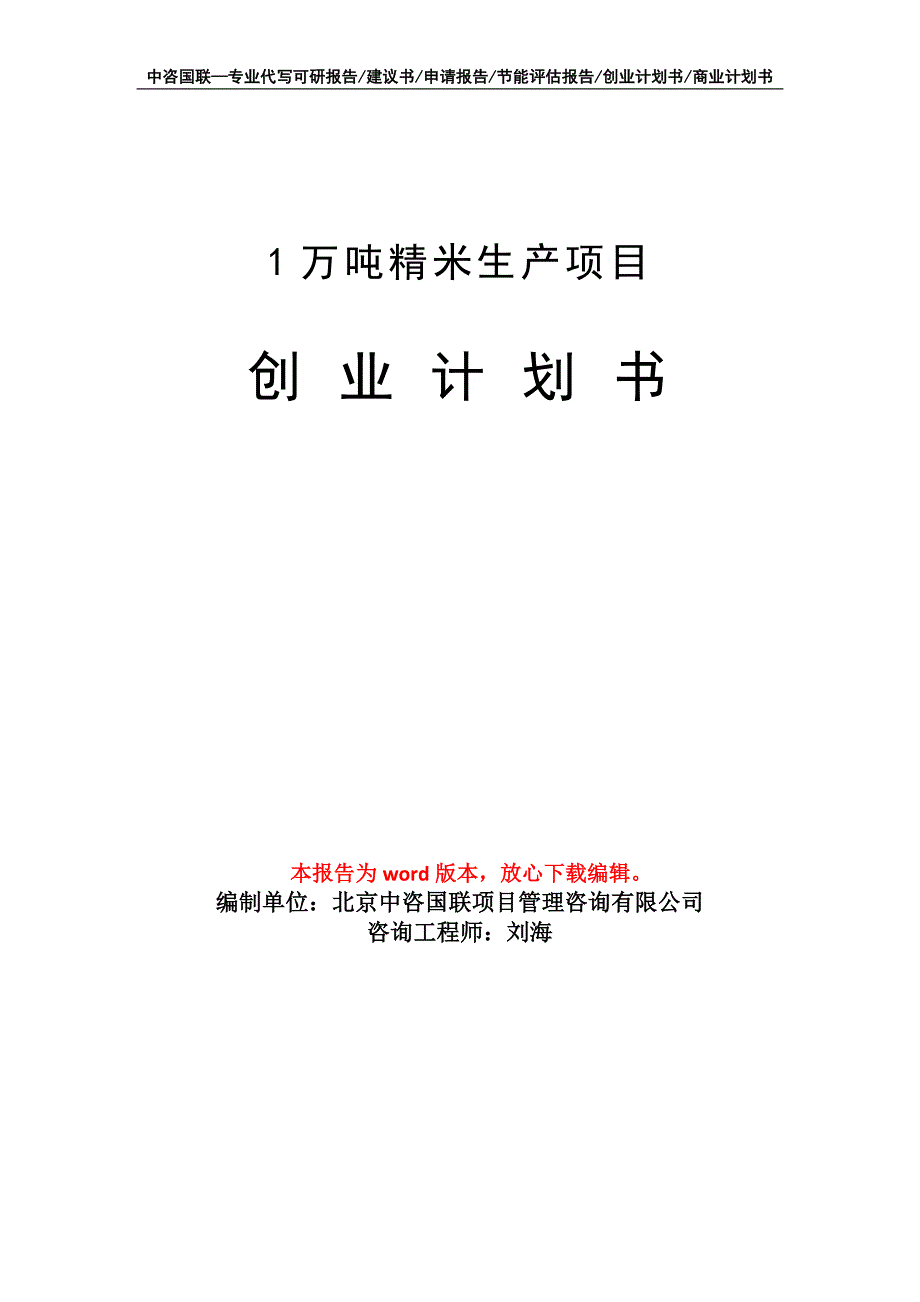 中咨国联—专业代写可研报告/建议书/申请报告/节能评估报告/创业计划书/商业计划书

1 万吨精米生产项目

创 业 计 划 书

本报告为 word 版本，放心下载编辑。
编制单位：北京中咨国联项目管理咨询有限公司
咨询工程师：刘海